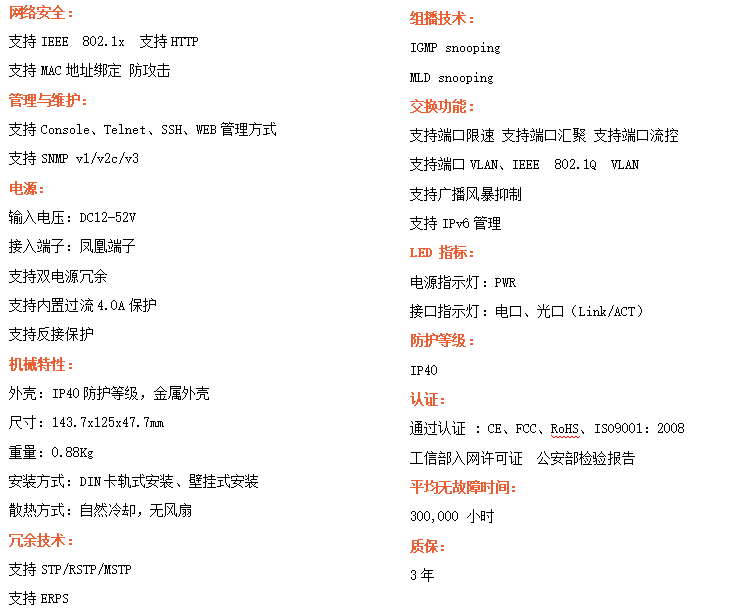 网络安全：

支持 IEEE 802.1x 支持 HTTP

支持 MAC 地址绑定 防攻击

管理与维护：

支持 Console、Telnet、SSH、WEB 管理方式

支持 SNMP v1/v2c/v3

电源：

输入电压：DC12-52V

接入端子：凤凰端子

支持双电源冗余

支持内置过流 4.0A 保护

支持反接保护

机械特性：

外壳：IP40 防护等级，金属外壳

尺寸：143.7x125x47.7mm

重量：0.88Kg

安装方式：DIN 卡轨式安装、壁挂式安装

散热方式：自然冷却，无风扇

冗余技术：

支持 STP/RSTP/MSTP

支持 ERPS

组播技术：

IGMP snooping

MLD snooping

交换功能：

支持端口限速 支持端口汇聚 支持端口流控

支持端口 VLAN、IEEE 802.1Q VLAN

支持广播风暴抑制

支持 IPv6 管理

LED 指标：

电源指示灯：PWR

接口指示灯：电口、光口（Link/ACT）

防护等级：

IP40

认证：

通过认证 ：CE、FCC、RoHS、ISO9001：2008

工信部入网许可证 公安部检验报告

平均无故障时间：

300,000 小时

质保：

3 年